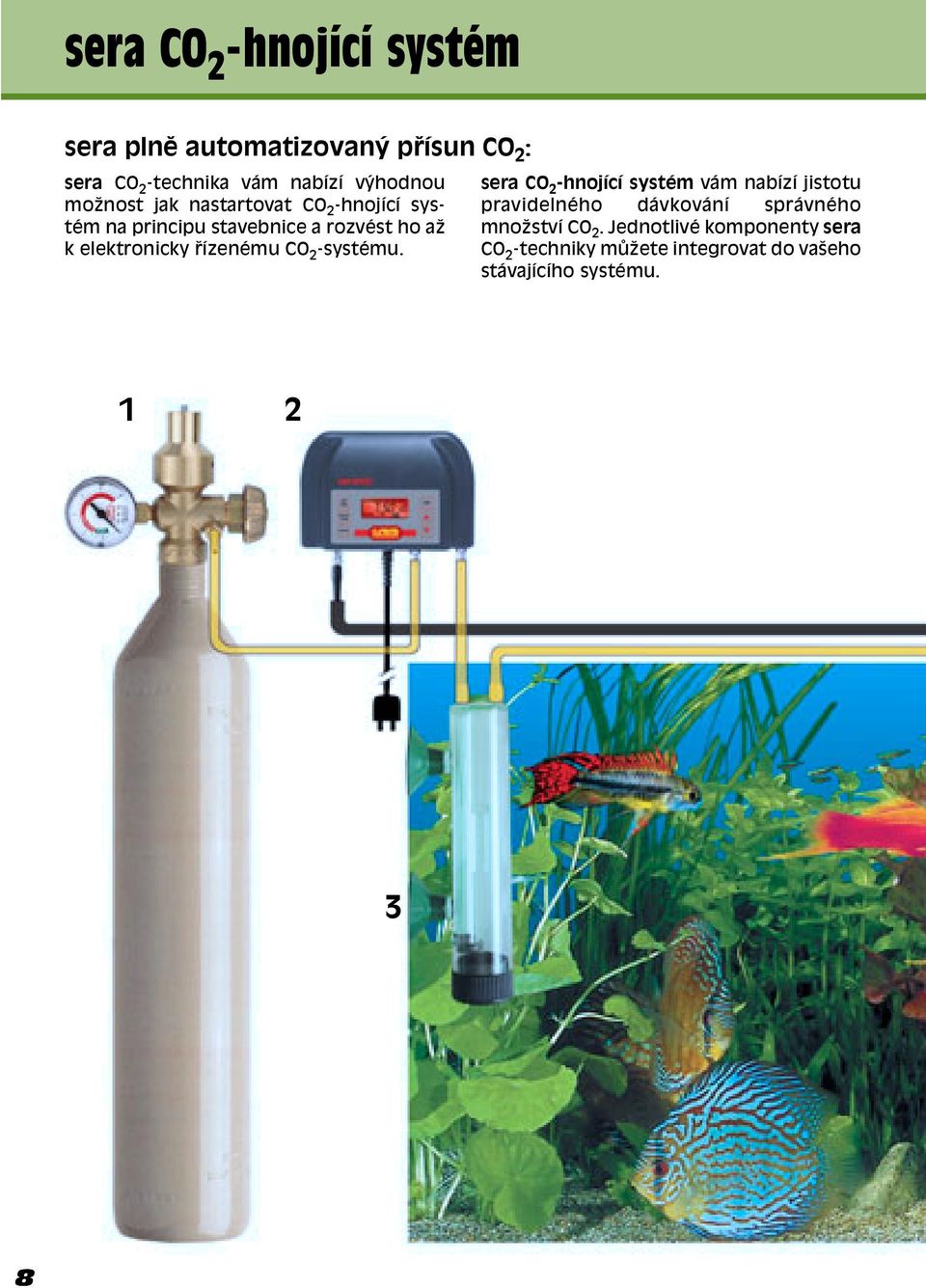 sera $CO_2$-hnojící systém

sera plně automatizovaný přísun $CO_2$:

sera $CO_2$-technika vám nabízí výhodnou možnost jak nastartovat $CO_2$-hnojící systém na principu stavebnice a rozvést ho až k elektronicky řízenému $CO_2$-systému.

sera $CO_2$-hnojící systém vám nabízí jistotu pravidelného dávkování správného množství $CO_2$. Jednotlivé komponenty sera $CO_2$-techniky můžete integrovat do vašeho stávajícího systému.

1

2

3

8